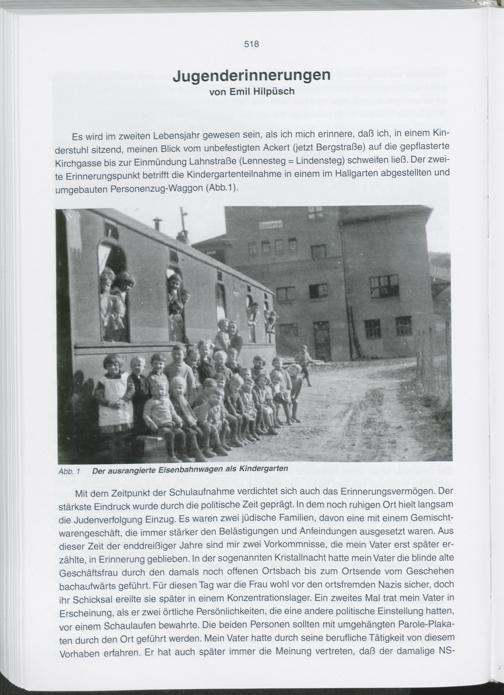 518

Jugenderinnerungen
von Emil Hilpüsch

Es wird im zweiten Lebensjahr gewesen sein, als ich mich erinnere, daß ich, in einem Kinderstuhl sitzend, meinen Blick vom unbefestigten Ackert (jetzt Bergstraße) auf die gepflasterte Kirchgasse bis zur Einmündung Lahnstraße (Lennesteg = Lindensteg) schweifen ließ. Der zweite Erinnerungspunkt betrifft die Kindergartenteilnahme in einem im Hallgarten abgestellten und umgebauten Personenzug-Waggon (Abb.1).

Abb. 1 Der ausrangierte Eisenbahnwagen als Kindergarten

Mit dem Zeitpunkt der Schulaufnahme verdichtet sich auch das Erinnerungsvermögen. Der stärkste Eindruck wurde durch die politische Zeit geprägt. In dem noch ruhigen Ort hielt langsam die Judenverfolgung Einzug. Es waren zwei jüdische Familien, davon eine mit einem Gemischtwarengeschäft, die immer stärker den Belästigungen und Anfeindungen ausgesetzt waren. Aus dieser Zeit der enddreißiger Jahre sind mir zwei Vorkommnisse, die mein Vater erst später erzählte, in Erinnerung geblieben. In der sogenannten Kristallnacht hatte mein Vater die blinde alte Geschäftsfrau durch den damals noch offenen Ortsbach bis zum Ortsende vom Geschehen bachaufwärts geführt. Für diesen Tag war die Frau wohl vor den ortsfremden Nazis sicher, doch ihr Schicksal ereilte sie später in einem Konzentrationslager. Ein zweites Mal trat mein Vater in Erscheinung, als er zwei örtliche Persönlichkeiten, die eine andere politische Einstellung hatten, vor einem Schaulaufen bewahrte. Die beiden Personen sollten mit umgehängten Parole-Plakaten durch den Ort geführt werden. Mein Vater hatte durch seine berufliche Tätigkeit von diesem Vorhaben erfahren. Er hat auch später immer die Meinung vertreten, daß der damalige NS-